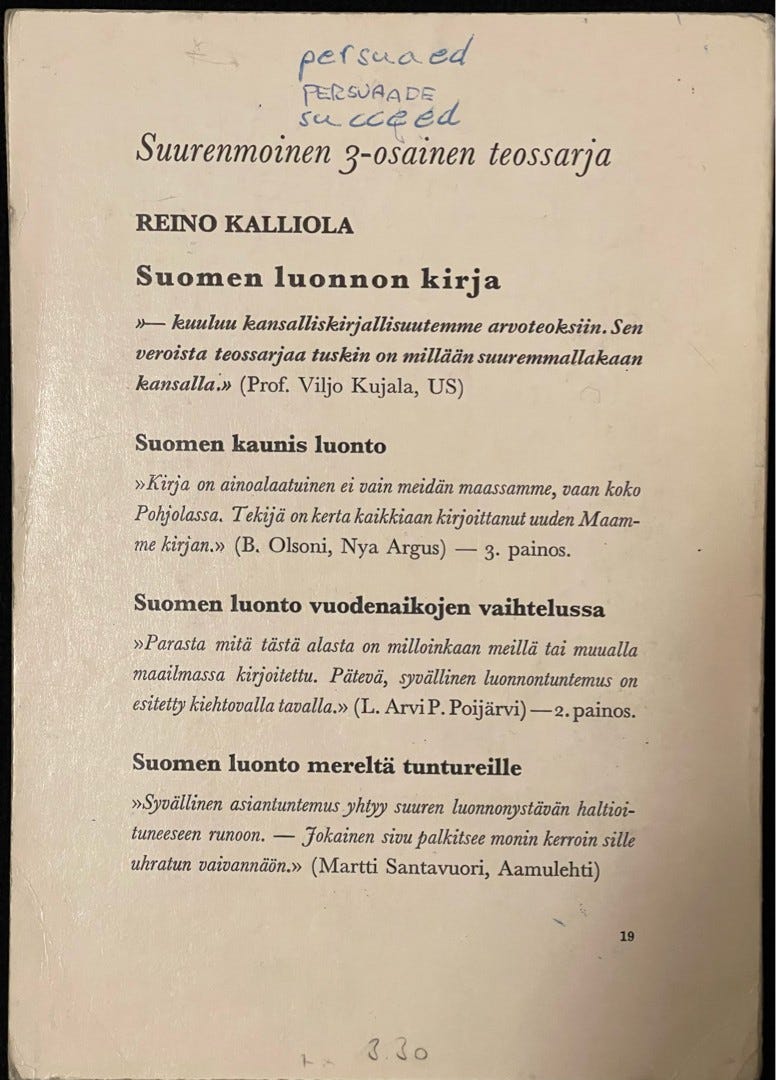 persuaed
PERSUAADE
succeed

Suurenmoinen 3-osainen teossarja

REINO KALLIOLA

Suomen luonnon kirja

»— kuuluu kansalliskirjallisuutemme arvoteoksiin. Sen veroista teossarjaa tuskin on millään suuremmallakaan kansalla.» (Prof. Viljo Kujala, US)

Suomen kaunis luonto

»Kirja on ainoalaatuinen ei vain meidän maassamme, vaan koko Pohjolassa. Tekijä on kerta kaikkiaan kirjoittanut uuden Maamme kirjan.» (B. Olsoni, Nya Argus) — 3. painos.

Suomen luonto vuodenaikojen vaihtelussa

»Parasta mitä tästä alasta on milloinkaan meillä tai muualla maailmassa kirjoitettu. Pätevä, syvällinen luonnontuntemus on esitetty kiehtovalla tavalla.» (L. Arvi P. Poijärvi) — 2. painos.

Suomen luonto mereltä tuntureille

»Syvällinen asiantuntemus yhtyy suuren luonnonystävän haltioituneeseen runoon. — Jokainen sivu palkitsee monin kerroin sille uhratun vaivannään.» (Martti Santavuori, Aamulehti)

19

3.30